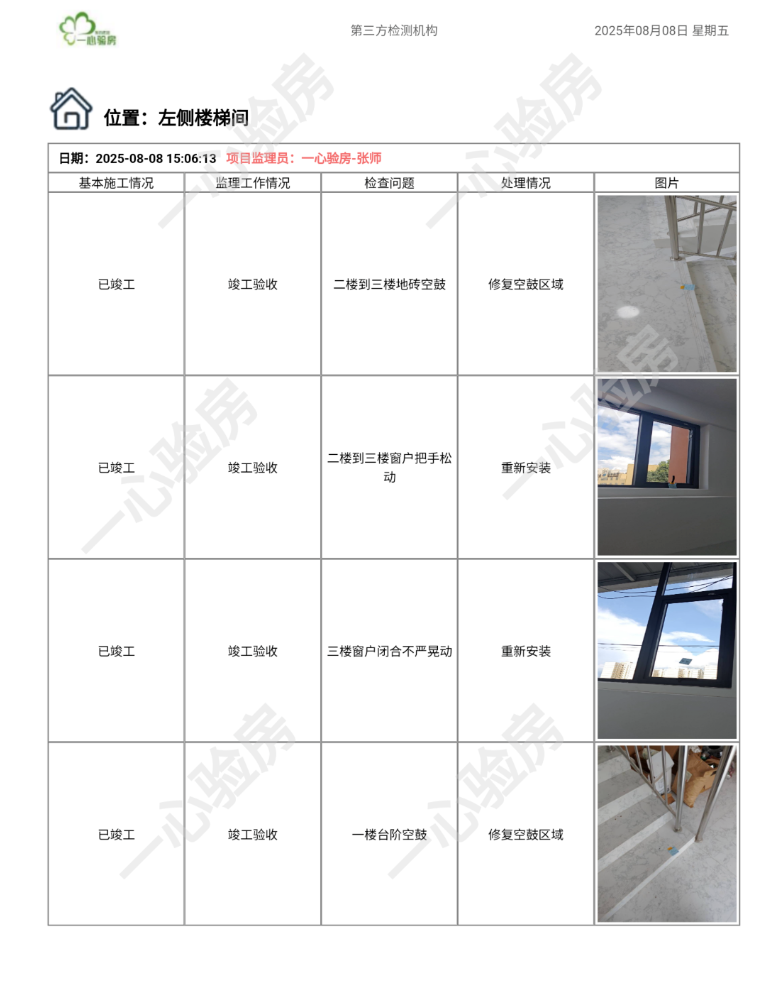 一心验房

第三方检测机构

2025年08月08日 星期五

位置：左侧楼梯间

日期：2025-08-08 15:06:13 项目监理员：一心验房-张师

| 基本施工情况 | 监理工作情况 | 检查问题 | 处理情况 | 图片 |
|---|---|---|---|---|
| 已竣工 | 竣工验收 | 二楼到三楼地砖空鼓 | 修复空鼓区域 | |
| 已竣工 | 竣工验收 | 二楼到三楼窗户把手松动 | 重新安装 | |
| 已竣工 | 竣工验收 | 三楼窗户闭合不严晃动 | 重新安装 | |
| 已竣工 | 竣工验收 | 一楼台阶空鼓 | 修复空鼓区域 | |

一心验房